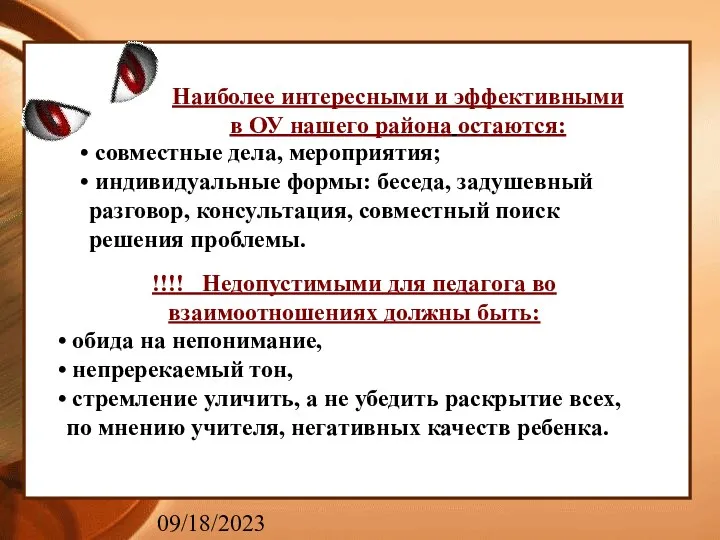 Наиболее интересными и эффективными в ОУ нашего района остаются:

• совместные дела, мероприятия;

• индивидуальные формы: беседа, задушевный разговор, консультация, совместный поиск решения проблемы.

!!!! Недопустимыми для педагога во взаимоотношениях должны быть:

• обида на непонимание,

• непререкаемый тон,

• стремление уличить, а не убедить раскрытие всех, по мнению учителя, негативных качеств ребенка.

09/18/2023